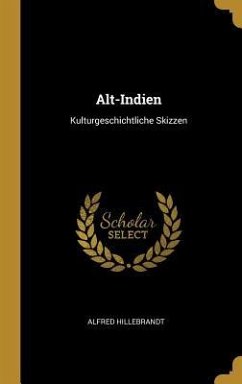 Alt-Indien

Kulturgeschichtliche Skizzen

Scholar
SELECT

ALFRED HILLEBRANDT